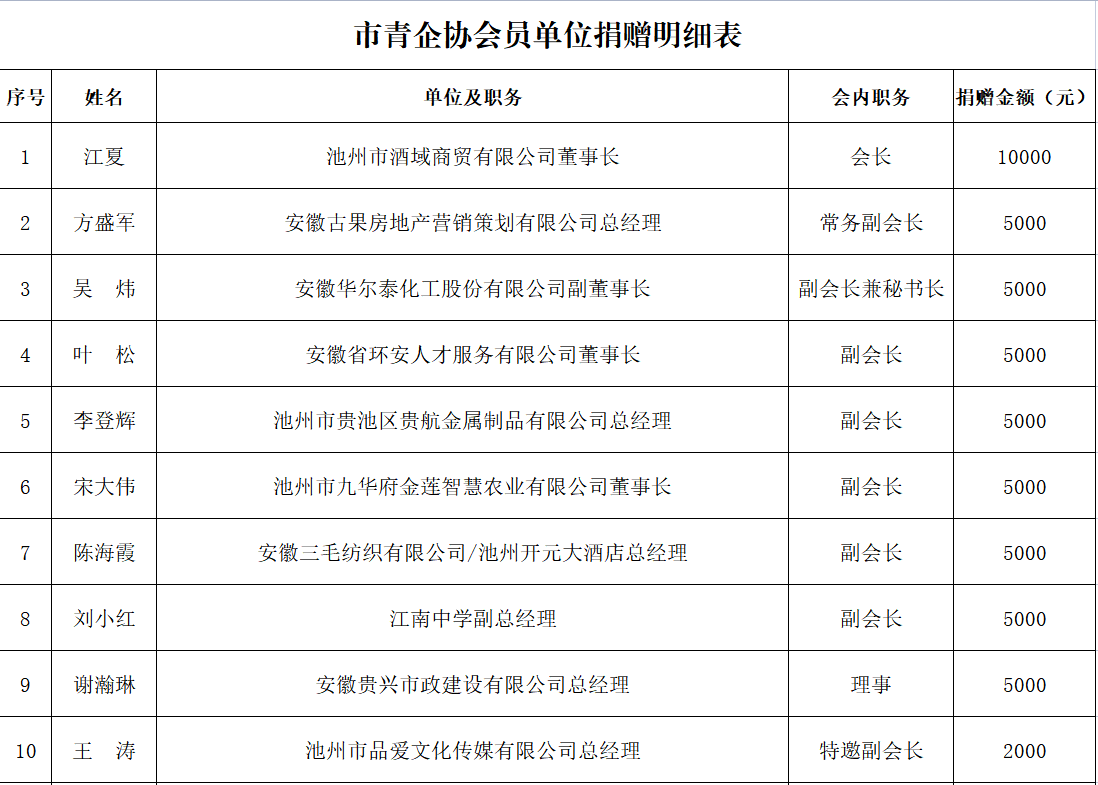 市青企协会员单位捐赠明细表

| 序号 | 姓名 | 单位及职务 | 会内职务 | 捐赠金额（元） |
|---|---|---|---|---|
| 1 | 江夏 | 池州市酒域商贸有限公司董事长 | 会长 | 10000 |
| 2 | 方盛军 | 安徽古果房地产营销策划有限公司总经理 | 常务副会长 | 5000 |
| 3 | 吴　炜 | 安徽华尔泰化工股份有限公司副董事长 | 副会长兼秘书长 | 5000 |
| 4 | 叶　松 | 安徽省环安人才服务有限公司董事长 | 副会长 | 5000 |
| 5 | 李登辉 | 池州市贵池区贵航金属制品有限公司总经理 | 副会长 | 5000 |
| 6 | 宋大伟 | 池州市九华府金莲智慧农业有限公司董事长 | 副会长 | 5000 |
| 7 | 陈海霞 | 安徽三毛纺织有限公司/池州开元大酒店总经理 | 副会长 | 5000 |
| 8 | 刘小红 | 江南中学副总经理 | 副会长 | 5000 |
| 9 | 谢瀚琳 | 安徽贵兴市政建设有限公司总经理 | 理事 | 5000 |
| 10 | 王　涛 | 池州市品爱文化传媒有限公司总经理 | 特邀副会长 | 2000 |